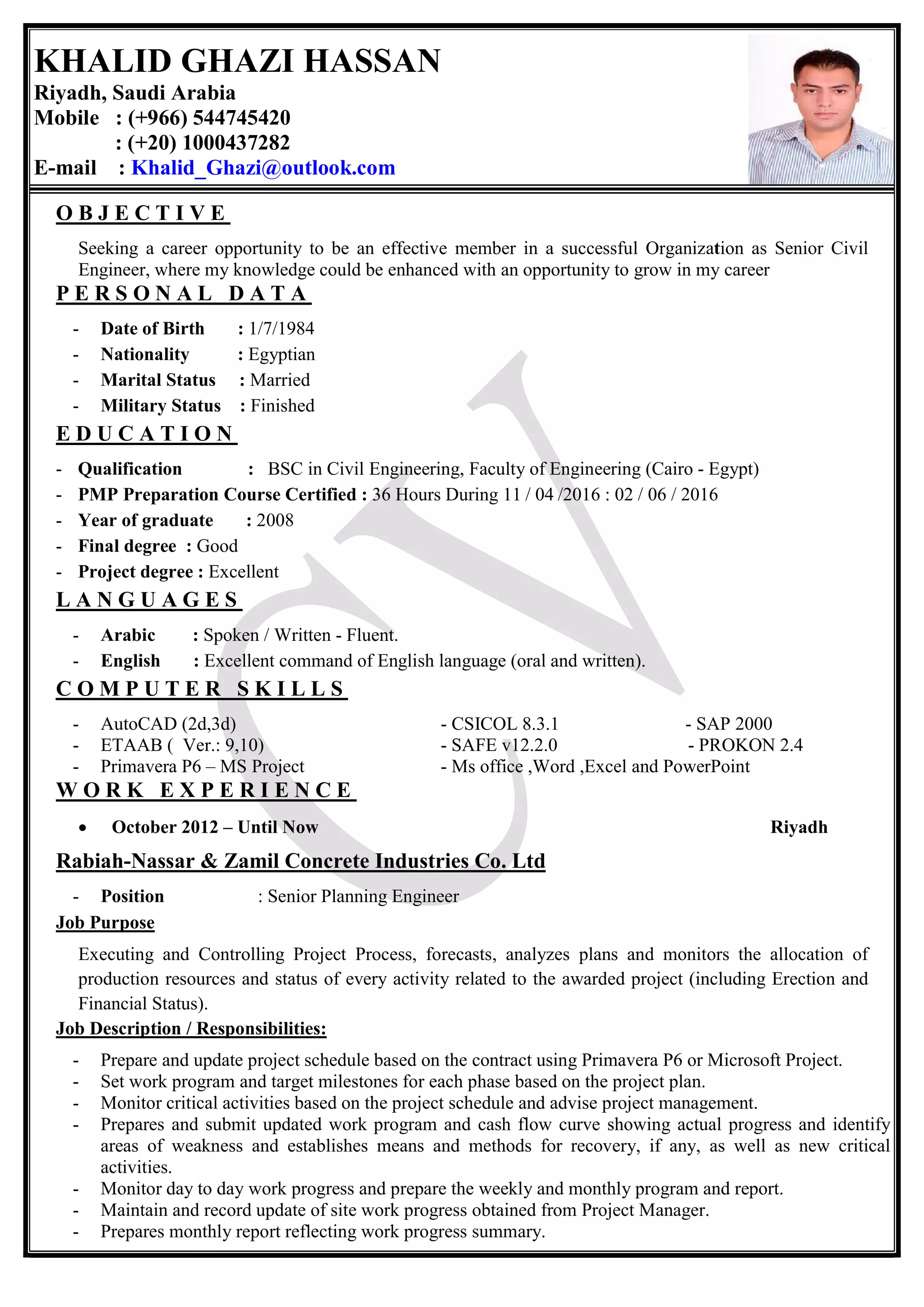 KHALID GHAZI HASSAN
Riyadh, Saudi Arabia
Mobile : (+966) 544745420
: (+20) 1000437282
E-mail : Khalid_Ghazi@outlook.com

OBJECTIVE

Seeking a career opportunity to be an effective member in a successful Organization as Senior Civil Engineer, where my knowledge could be enhanced with an opportunity to grow in my career

PERSONAL DATA

- Date of Birth : 1/7/1984
- Nationality : Egyptian
- Marital Status : Married
- Military Status : Finished

EDUCATION

- Qualification : BSC in Civil Engineering, Faculty of Engineering (Cairo - Egypt)
- PMP Preparation Course Certified : 36 Hours During 11 / 04 /2016 : 02 / 06 / 2016
- Year of graduate : 2008
- Final degree : Good
- Project degree : Excellent

LANGUAGES

- Arabic : Spoken / Written - Fluent.
- English : Excellent command of English language (oral and written).

COMPUTER SKILLS

- AutoCAD (2d,3d)
- ETAAB ( Ver.: 9,10)
- Primavera P6 – MS Project

- CSICOL 8.3.1
- SAFE v12.2.0
- Ms office ,Word ,Excel and PowerPoint

- SAP 2000
- PROKON 2.4

WORK EXPERIENCE

• October 2012 – Until Now Riyadh

Rabiah-Nassar & Zamil Concrete Industries Co. Ltd

- Position : Senior Planning Engineer

Job Purpose

Executing and Controlling Project Process, forecasts, analyzes plans and monitors the allocation of production resources and status of every activity related to the awarded project (including Erection and Financial Status).

Job Description / Responsibilities:

- Prepare and update project schedule based on the contract using Primavera P6 or Microsoft Project.
- Set work program and target milestones for each phase based on the project plan.
- Monitor critical activities based on the project schedule and advise project management.
- Prepares and submit updated work program and cash flow curve showing actual progress and identify areas of weakness and establishes means and methods for recovery, if any, as well as new critical activities.
- Monitor day to day work progress and prepare the weekly and monthly program and report.
- Maintain and record update of site work progress obtained from Project Manager.
- Prepares monthly report reflecting work progress summary.